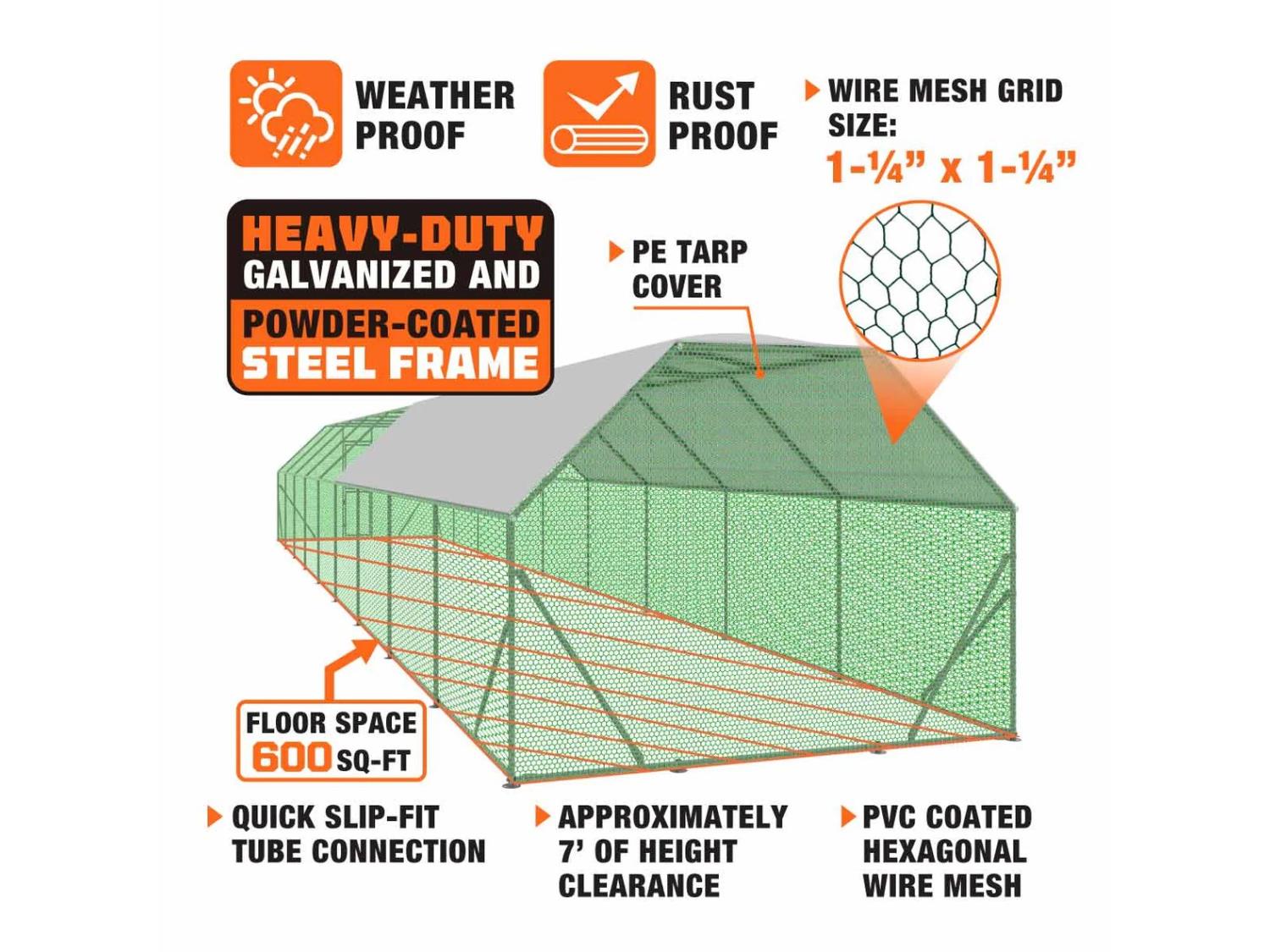 WEATHER PROOF

RUST PROOF

WIRE MESH GRID SIZE:
1-¼" x 1-¼"

HEAVY-DUTY
GALVANIZED AND
POWDER-COATED
STEEL FRAME

PE TARP COVER

FLOOR SPACE
600 SQ-FT

QUICK SLIP-FIT TUBE CONNECTION

APPROXIMATELY 7' OF HEIGHT CLEARANCE

PVC COATED HEXAGONAL WIRE MESH